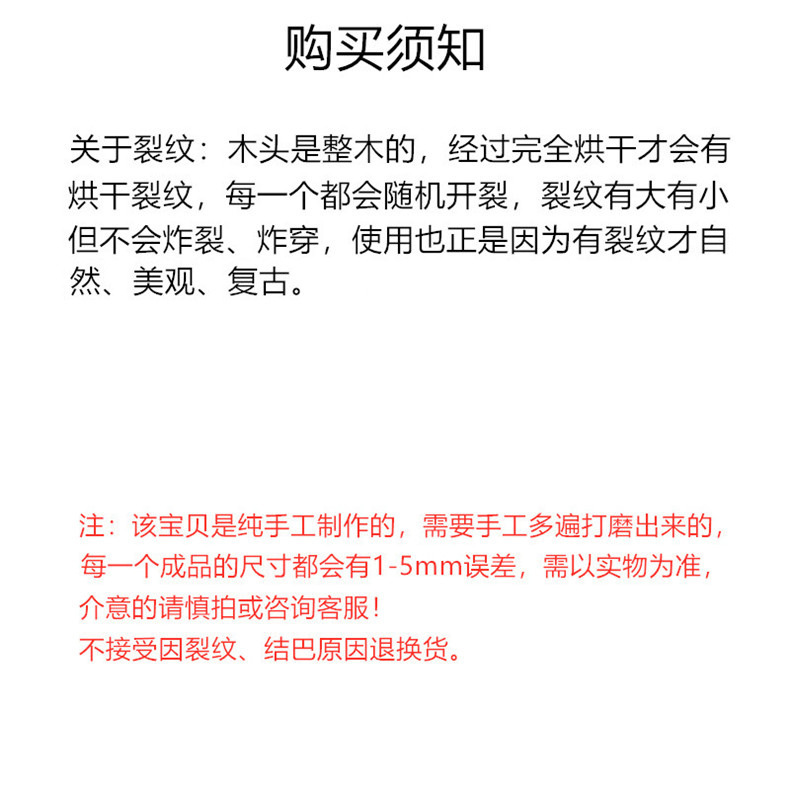 购买须知

关于裂纹：木头是整木的，经过完全烘干才会有烘干裂纹，每一个都会随机开裂，裂纹有大有小但不会炸裂、炸穿，使用也正是因为有裂纹才自然、美观、复古。

注：该宝贝是纯手工制作的，需要手工多遍打磨出来的，每一个成品的尺寸都会有1-5mm误差，需以实物为准，介意的请慎拍或咨询客服！
不接受因裂纹、结巴原因退换货。